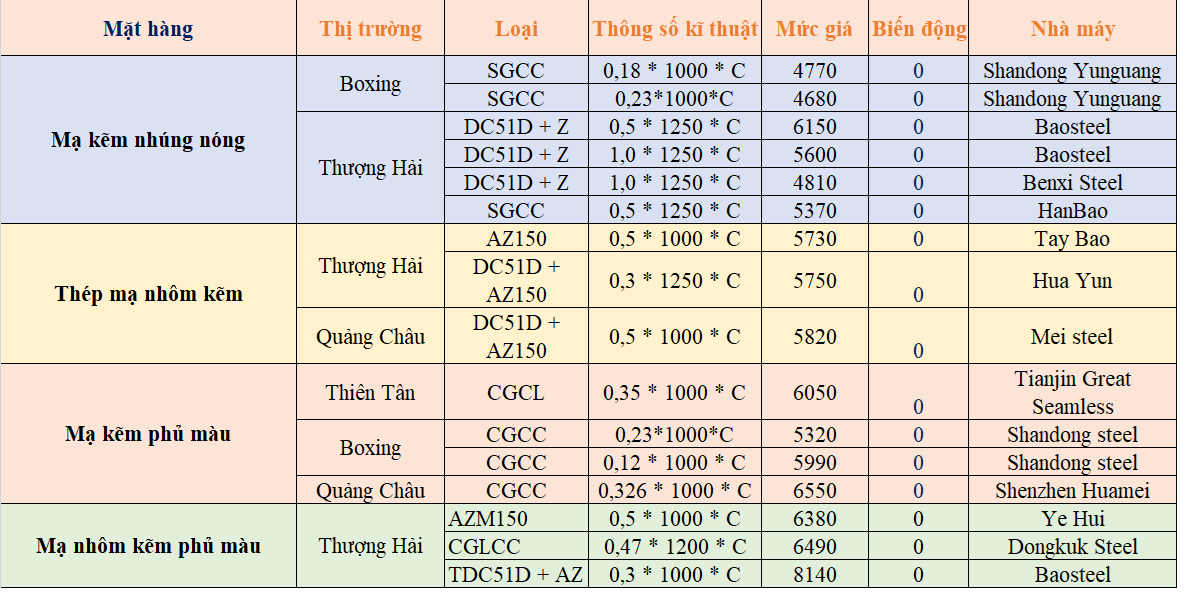 | Mặt hàng | Thị trường | Loại | Thông số kĩ thuật | Mức giá | Biến động | Nhà máy |
|---|---|---|---|---|---|---|
| Mạ kẽm nhúng nóng | Boxing | SGCC | 0,18 * 1000 * C | 4770 | 0 | Shandong Yunguang |
| | | SGCC | 0,23*1000*C | 4680 | 0 | Shandong Yunguang |
| | Thượng Hải | DC51D + Z | 0,5 * 1250 * C | 6150 | 0 | Baosteel |
| | | DC51D + Z | 1,0 * 1250 * C | 5600 | 0 | Baosteel |
| | | DC51D + Z | 1,0 * 1250 * C | 4810 | 0 | Benxi Steel |
| | | SGCC | 0,5 * 1250 * C | 5370 | 0 | HanBao |
| Thép mạ nhôm kẽm | Thượng Hải | AZ150 | 0,5 * 1000 * C | 5730 | 0 | Tay Bao |
| | | DC51D + AZ150 | 0,3 * 1250 * C | 5750 | 0 | Hua Yun |
| | Quảng Châu | DC51D + AZ150 | 0,5 * 1000 * C | 5820 | 0 | Mei steel |
| Mạ kẽm phủ màu | Thiên Tân | CGCL | 0,35 * 1000 * C | 6050 | 0 | Tianjin Great Seamless |
| | Boxing | CGCC | 0,23*1000*C | 5320 | 0 | Shandong steel |
| | | CGCC | 0,12 * 1000 * C | 5990 | 0 | Shandong steel |
| | Quảng Châu | CGCC | 0,326 * 1000 * C | 6550 | 0 | Shenzhen Huamei |
| Mạ nhôm kẽm phủ màu | Thượng Hải | AZM150 | 0,5 * 1000 * C | 6380 | 0 | Ye Hui |
| | | CGLCC | 0,47 * 1200 * C | 6490 | 0 | Dongkuk Steel |
| | | TDC51D + AZ | 0,3 * 1000 * C | 8140 | 0 | Baosteel |